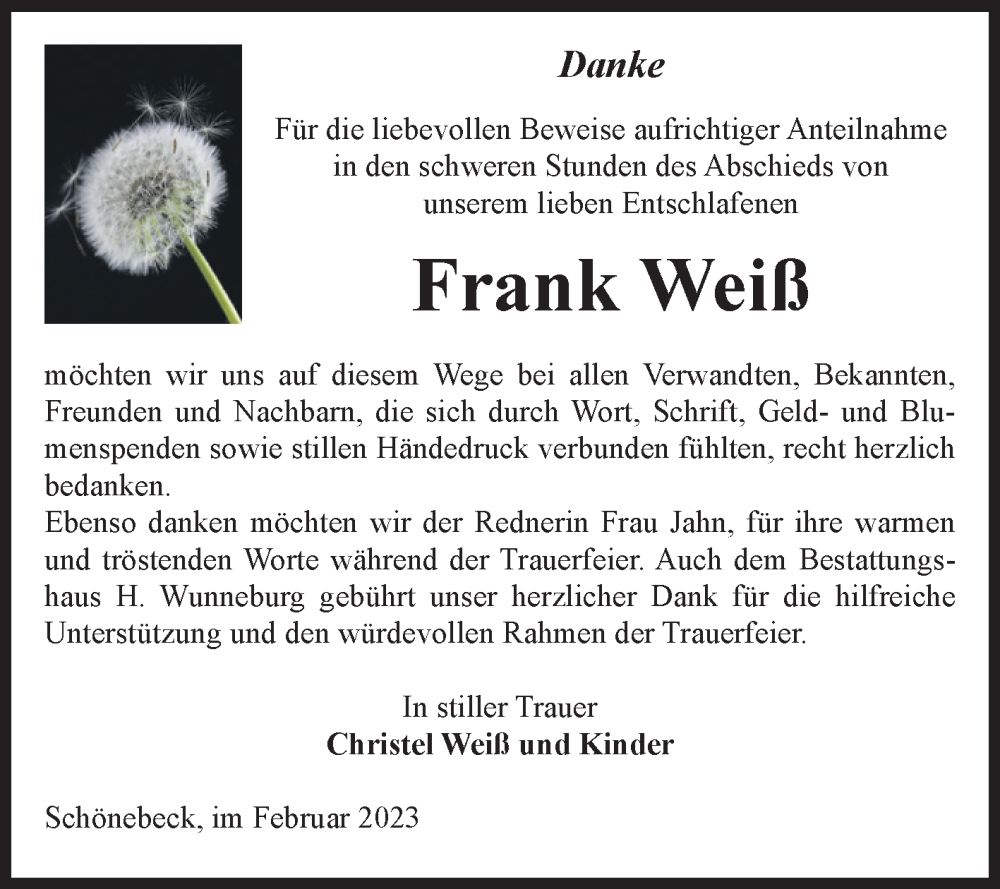 Danke

Für die liebevollen Beweise aufrichtiger Anteilnahme in den schweren Stunden des Abschieds von unserem lieben Entschlafenen

Frank Weiß

möchten wir uns auf diesem Wege bei allen Verwandten, Bekannten, Freunden und Nachbarn, die sich durch Wort, Schrift, Geld- und Blumenspenden sowie stillen Händedruck verbunden fühlten, recht herzlich bedanken.
Ebenso danken möchten wir der Rednerin Frau Jahn, für ihre warmen und tröstenden Worte während der Trauerfeier. Auch dem Bestattungshaus H. Wunneburg gebührt unser herzlicher Dank für die hilfreiche Unterstützung und den würdevollen Rahmen der Trauerfeier.

In stiller Trauer
Christel Weiß und Kinder

Schönebeck, im Februar 2023